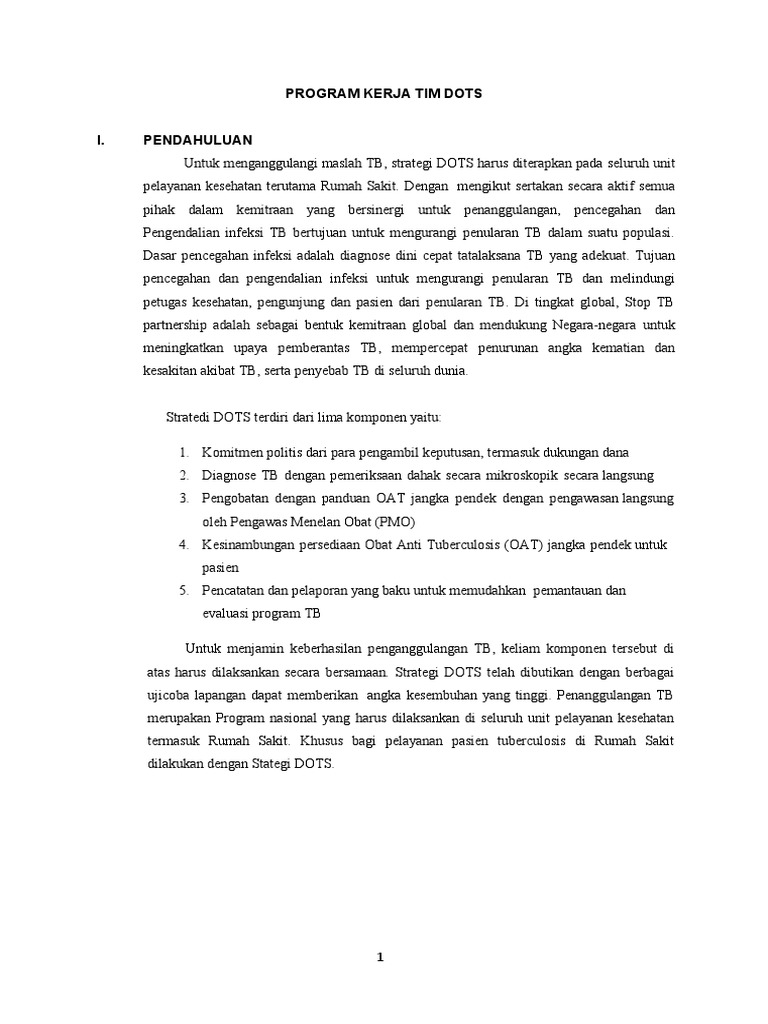 PROGRAM KERJA TIM DOTS

I. PENDAHULUAN

Untuk menganggulangi maslah TB, strategi DOTS harus diterapkan pada seluruh unit pelayanan kesehatan terutama Rumah Sakit. Dengan mengikut sertakan secara aktif semua pihak dalam kemitraan yang bersinergi untuk penanggulangan, pencegahan dan Pengendalian infeksi TB bertujuan untuk mengurangi penularan TB dalam suatu populasi. Dasar pencegahan infeksi adalah diagnose dini cepat tatalaksana TB yang adekuat. Tujuan pencegahan dan pengendalian infeksi untuk mengurangi penularan TB dan melindungi petugas kesehatan, pengunjung dan pasien dari penularan TB. Di tingkat global, Stop TB partnership adalah sebagai bentuk kemitraan global dan mendukung Negara-negara untuk meningkatkan upaya pemberantas TB, mempercepat penurunan angka kematian dan kesakitan akibat TB, serta penyebab TB di seluruh dunia.

Stratedi DOTS terdiri dari lima komponen yaitu:

1. Komitmen politis dari para pengambil keputusan, termasuk dukungan dana
2. Diagnose TB dengan pemeriksaan dahak secara mikroskopik secara langsung
3. Pengobatan dengan panduan OAT jangka pendek dengan pengawasan langsung oleh Pengawas Menelan Obat (PMO)
4. Kesinambungan persediaan Obat Anti Tuberculosis (OAT) jangka pendek untuk pasien
5. Pencatatan dan pelaporan yang baku untuk memudahkan pemantauan dan evaluasi program TB

Untuk menjamin keberhasilan penganggulangan TB, keliam komponen tersebut di atas harus dilaksankan secara bersamaan. Strategi DOTS telah dibutikan dengan berbagai ujicoba lapangan dapat memberikan angka kesembuhan yang tinggi. Penanggulangan TB merupakan Program nasional yang harus dilaksankan di seluruh unit pelayanan kesehatan termasuk Rumah Sakit. Khusus bagi pelayanan pasien tuberculosis di Rumah Sakit dilakukan dengan Stategi DOTS.

1